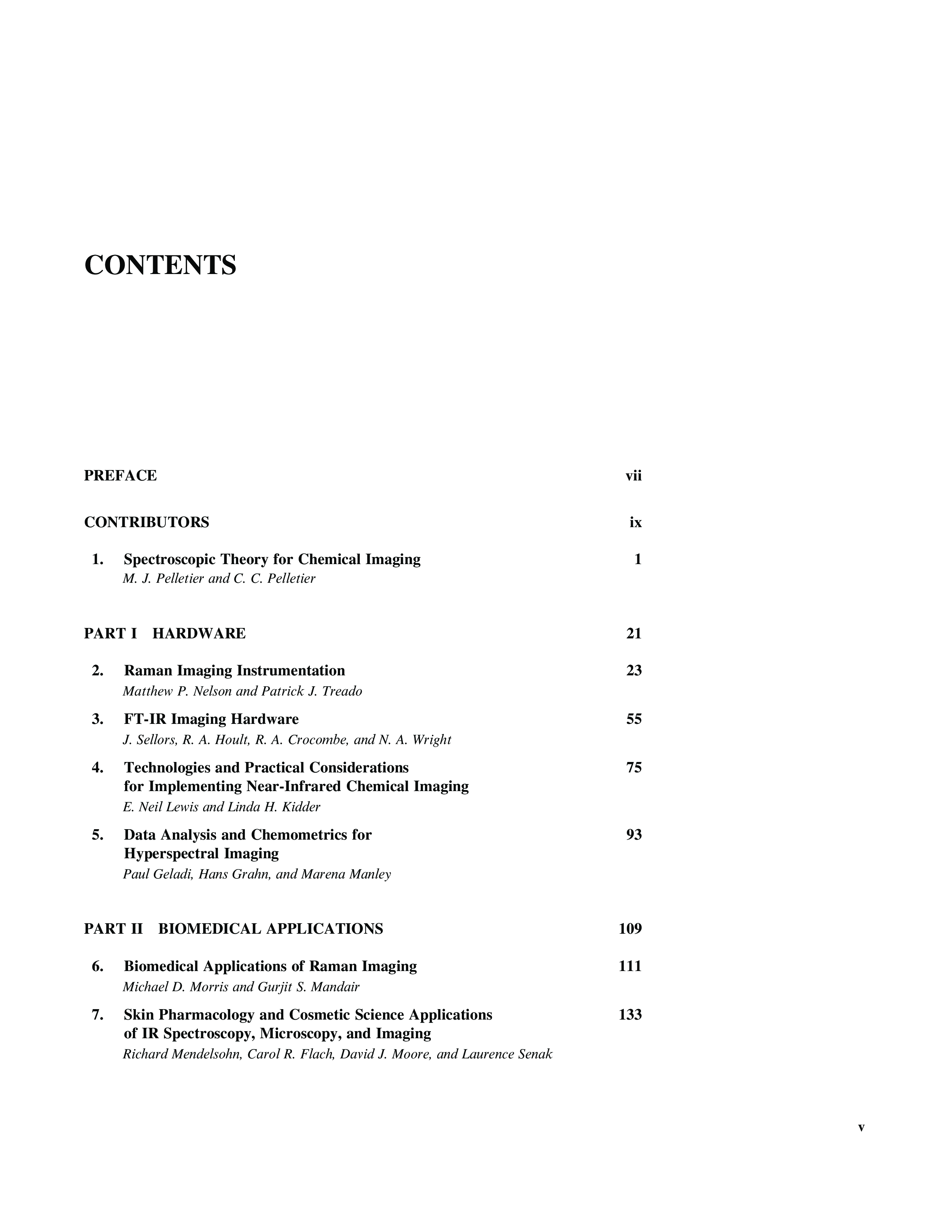 CONTENTS

PREFACE vii

CONTRIBUTORS ix

1. Spectroscopic Theory for Chemical Imaging 1
M. J. Pelletier and C. C. Pelletier

PART I HARDWARE 21

2. Raman Imaging Instrumentation 23
Matthew P. Nelson and Patrick J. Treado

3. FT-IR Imaging Hardware 55
J. Sellors, R. A. Hoult, R. A. Crocombe, and N. A. Wright

4. Technologies and Practical Considerations for Implementing Near-Infrared Chemical Imaging 75
E. Neil Lewis and Linda H. Kidder

5. Data Analysis and Chemometrics for Hyperspectral Imaging 93
Paul Geladi, Hans Grahn, and Marena Manley

PART II BIOMEDICAL APPLICATIONS 109

6. Biomedical Applications of Raman Imaging 111
Michael D. Morris and Gurjit S. Mandair

7. Skin Pharmacology and Cosmetic Science Applications of IR Spectroscopy, Microscopy, and Imaging 133
Richard Mendelsohn, Carol R. Flach, David J. Moore, and Laurence Senak

v